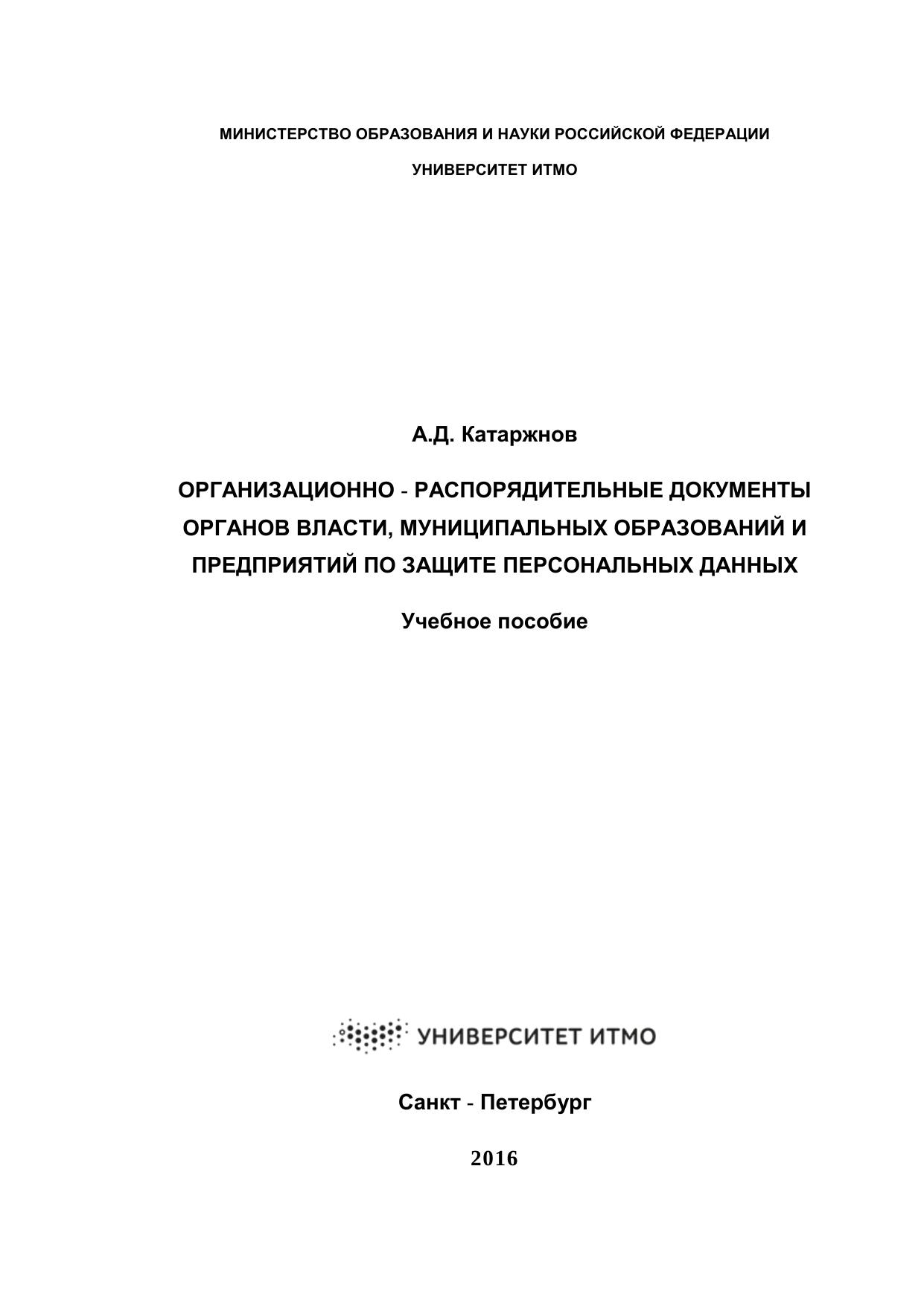 МИНИСТЕРСТВО ОБРАЗОВАНИЯ И НАУКИ РОССИЙСКОЙ ФЕДЕРАЦИИ

УНИВЕРСИТЕТ ИТМО

А.Д. Катаржнов

ОРГАНИЗАЦИОННО - РАСПОРЯДИТЕЛЬНЫЕ ДОКУМЕНТЫ ОРГАНОВ ВЛАСТИ, МУНИЦИПАЛЬНЫХ ОБРАЗОВАНИЙ И ПРЕДПРИЯТИЙ ПО ЗАЩИТЕ ПЕРСОНАЛЬНЫХ ДАННЫХ

Учебное пособие

УНИВЕРСИТЕТ ИТМО

Санкт - Петербург

2016